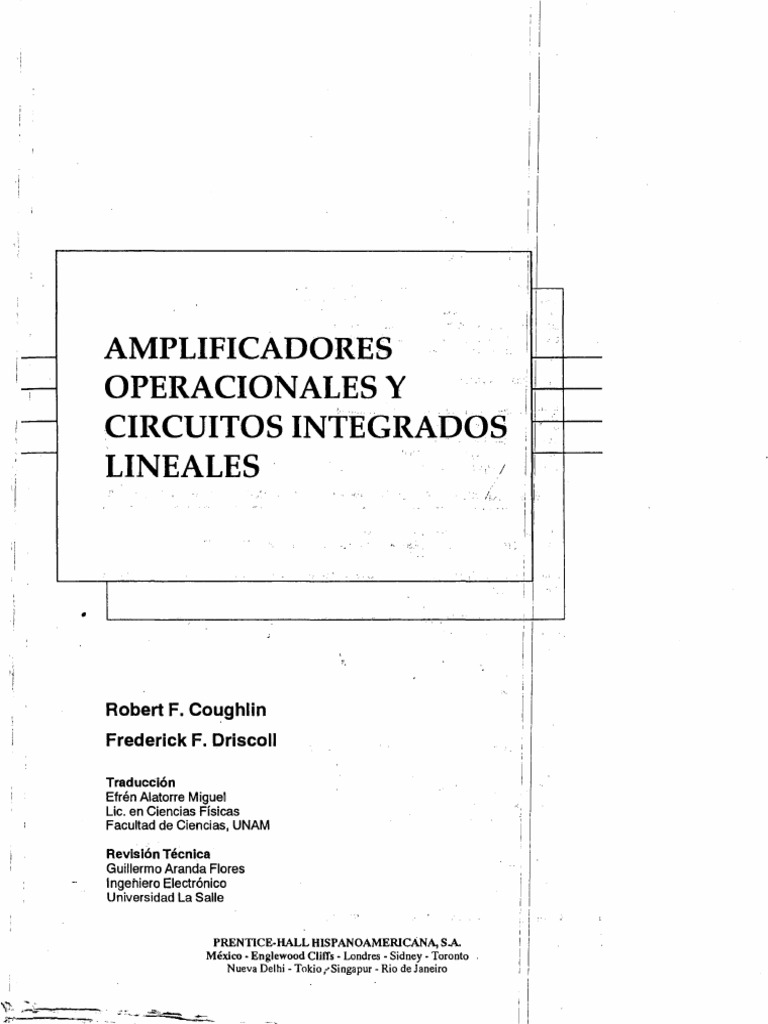 AMPLIFICADORES OPERACIONALES Y CIRCUITOS INTEGRADOS LINEALES

Robert F. Coughlin

Frederick F. Driscoll

Traducción
Efrén Alatorre Miguel
Lic. en Ciencias Físicas
Facultad de Ciencias, UNAM

Revisión Técnica
Guillermo Aranda Flores
Ingeniero Electrónico
Universidad La Salle

PRENTICE-HALL HISPANOAMERICANA, S.A.
México - Englewood Cliffs - Londres - Sidney - Toronto
Nueva Delhi - Tokio - Singapur - Rio de Janeiro